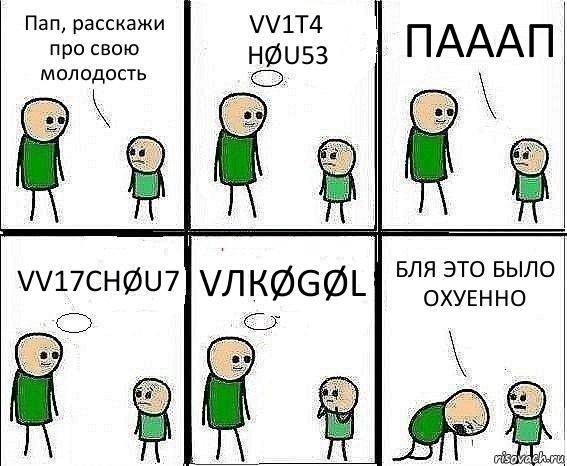 Пап, расскажи про свою молодость

VV1T4 HØU53

ПАААП

VV17CHØU7

VЛКØGØL

БЛЯ ЭТО БЫЛО ОХУЕННО

risovach.ru